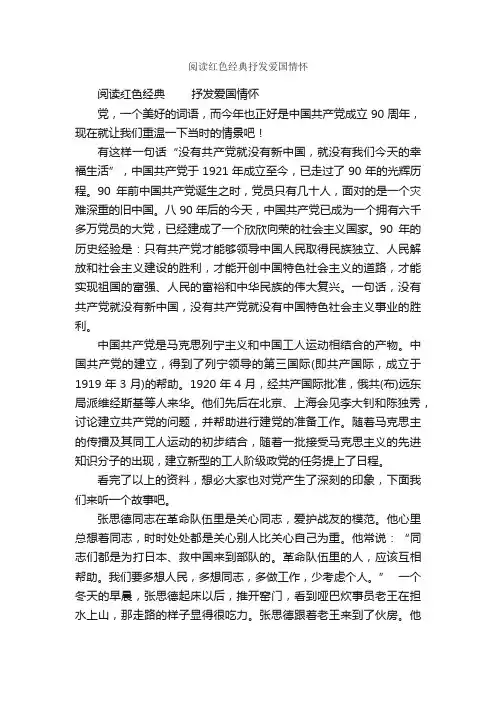 阅读红色经典抒发爱国情怀

阅读红色经典　　抒发爱国情怀

党，一个美好的词语，而今年也正好是中国共产党成立 90 周年，现在就让我们重温一下当时的情景吧！

有这样一句话“没有共产党就没有新中国，就没有我们今天的幸福生活”，中国共产党于 1921 年成立至今，已走过了 90 年的光辉历程。90 年前中国共产党诞生之时，党员只有几十人，面对的是一个灾难深重的旧中国。八 90 年后的今天，中国共产党已成为一个拥有六千多万党员的大党，已经建成了一个欣欣向荣的社会主义国家。90 年的历史经验是：只有共产党才能够领导中国人民取得民族独立、人民解放和社会主义建设的胜利，才能开创中国特色社会主义的道路，才能实现祖国的富强、人民的富裕和中华民族的伟大复兴。一句话，没有共产党就没有新中国，没有共产党就没有中国特色社会主义事业的胜利。

中国共产党是马克思列宁主义和中国工人运动相结合的产物。中国共产党的建立，得到了列宁领导的第三国际(即共产国际，成立于 1919 年 3 月)的帮助。1920 年 4 月，经共产国际批准，俄共(布)远东局派维经斯基等人来华。他们先后在北京、上海会见李大钊和陈独秀，讨论建立共产党的问题，并帮助进行建党的准备工作。随着马克思主的传播及其同工人运动的初步结合，随着一批接受马克思主义的先进知识分子的出现，建立新型的工人阶级政党的任务提上了日程。

看完了以上的资料，想必大家也对党产生了深刻的印象，下面我们来听一个故事吧。

张思德同志在革命队伍里是关心同志，爱护战友的模范。他心里总想着同志，时时处处都是关心别人比关心自己为重。他常说：“同志们都是为打日本、救中国来到部队的。革命队伍里的人，应该互相帮助。我们要多想人民，多想同志，多做工作，少考虑个人。”　一个冬天的早晨，张思德起床以后，推开窑门，看到哑巴炊事员老王在担水上山，那走路的样子显得很吃力。张思德跟着老王来到了伙房。他